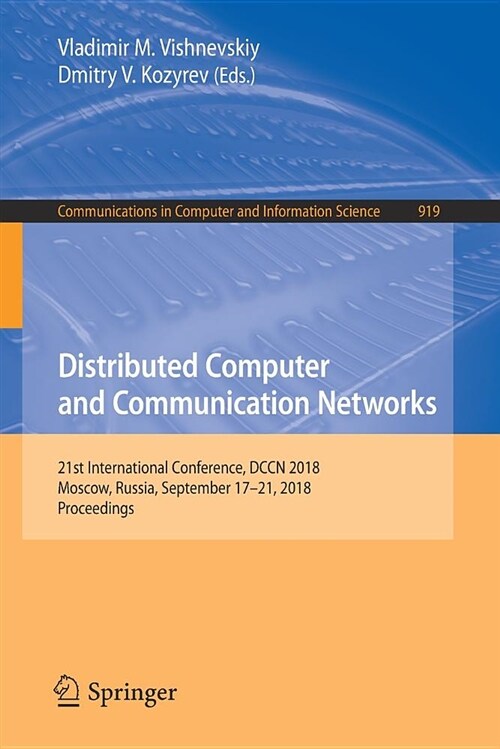 Vladimir M. Vishnevskiy
Dmitry V. Kozyrev (Eds.)

Communications in Computer and Information Science 919

Distributed Computer and Communication Networks

21st International Conference, DCCN 2018
Moscow, Russia, September 17–21, 2018
Proceedings

Springer